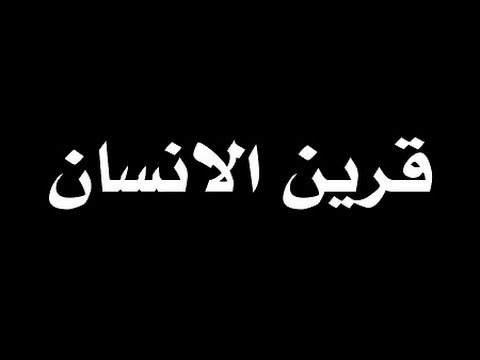 قرين الانسان